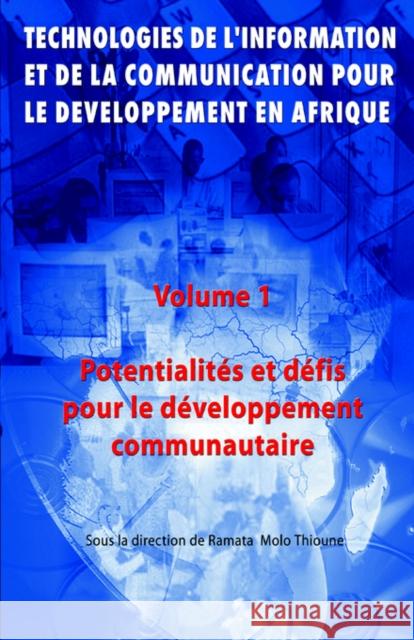 TECHNOLOGIES DE L'INFORMATION ET DE LA COMMUNICATION POUR LE DEVELOPPEMENT EN AFRIQUE

Volume 1

Potentialités et défis pour le développement communautaire

Sous la direction de Ramata Molo Thioune